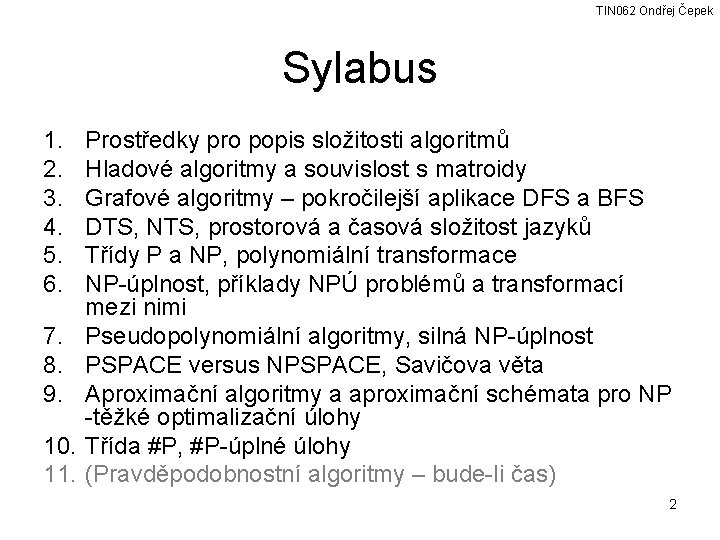 TIN062 Ondřej Čepek

Sylabus

1. Prostředky pro popis složitosti algoritmů
2. Hladové algoritmy a souvislost s matroidy
3. Grafové algoritmy – pokročilejší aplikace DFS a BFS
4. DTS, NTS, prostorová a časová složitost jazyků
5. Třídy P a NP, polynomiální transformace
6. NP-úplnost, příklady NPÚ problémů a transformací mezi nimi
7. Pseudopolynomiální algoritmy, silná NP-úplnost
8. PSPACE versus NPSPACE, Savičova věta
9. Aproximační algoritmy a aproximační schémata pro NP -těžké optimalizační úlohy
10. Třída #P, #P-úplné úlohy
11. (Pravděpodobnostní algoritmy – bude-li čas)

2